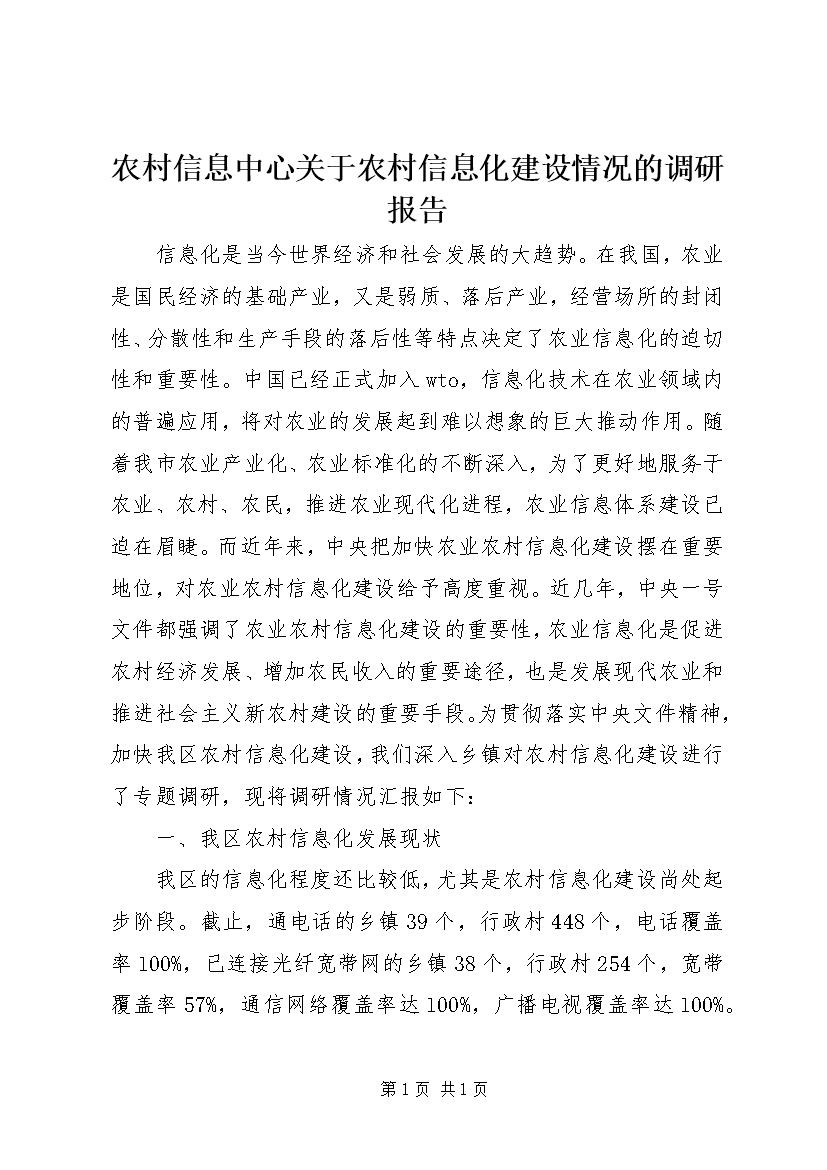 农村信息中心关于农村信息化建设情况的调研报告

信息化是当今世界经济和社会发展的大趋势。在我国，农业是国民经济的基础产业，又是弱质、落后产业，经营场所的封闭性、分散性和生产手段的落后性等特点决定了农业信息化的迫切性和重要性。中国已经正式加入wto，信息化技术在农业领域内的普遍应用，将对农业的发展起到难以想象的巨大推动作用。随着我市农业产业化、农业标准化的不断深入，为了更好地服务于农业、农村、农民，推进农业现代化进程，农业信息体系建设已迫在眉睫。而近年来，中央把加快农业农村信息化建设摆在重要地位，对农业农村信息化建设给予高度重视。近几年，中央一号文件都强调了农业农村信息化建设的重要性，农业信息化是促进农村经济发展、增加农民收入的重要途径，也是发展现代农业和推进社会主义新农村建设的重要手段。为贯彻落实中央文件精神，加快我区农村信息化建设，我们深入乡镇对农村信息化建设进行了专题调研，现将调研情况汇报如下：

一、我区农村信息化发展现状

我区的信息化程度还比较低，尤其是农村信息化建设尚处起步阶段。截止，通电话的乡镇39个，行政村448个，电话覆盖率100%，已连接光纤宽带网的乡镇38个，行政村254个，宽带覆盖率57%，通信网络覆盖率达100%，广播电视覆盖率达100%。

第1页 共1页